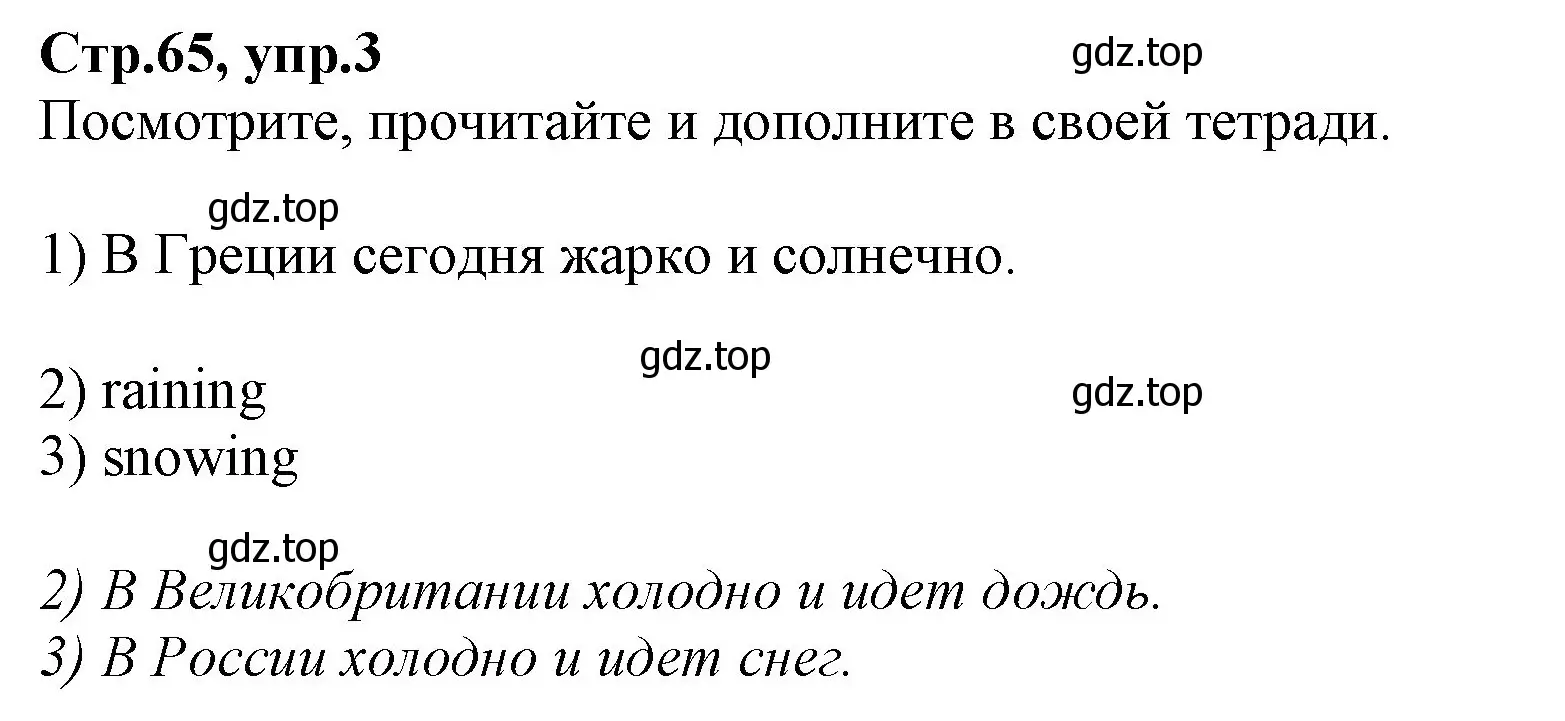 Стр.65, упр.3
gdz.top
Посмотрите, прочитайте и дополните в своей тетради.

gdz.top
1) В Греции сегодня жарко и солнечно.

gdz.top
2) raining
gdz.top
3) snowing

gdz.top
2) В Великобритании холодно и идет дождь.
3) В России холодно и идет снег.